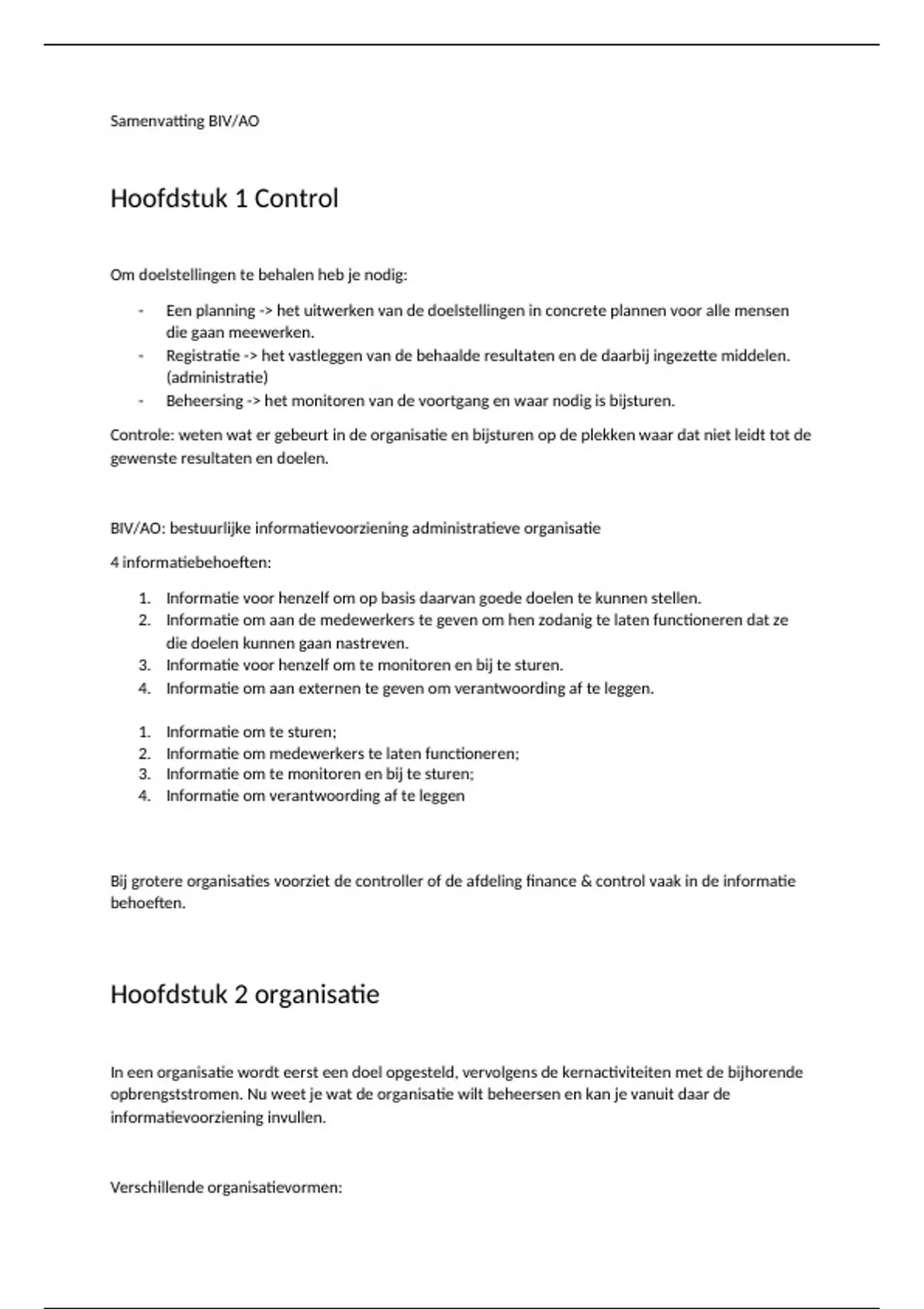 Samenvatting BIV/AO

Hoofdstuk 1 Control

Om doelstellingen te behalen heb je nodig:

- Een planning -> het uitwerken van de doelstellingen in concrete plannen voor alle mensen die gaan meewerken.
- Registratie -> het vastleggen van de behaalde resultaten en de daarbij ingezette middelen. (administratie)
- Beheersing -> het monitoren van de voortgang en waar nodig is bijsturen.

Controle: weten wat er gebeurt in de organisatie en bijsturen op de plekken waar dat niet leidt tot de gewenste resultaten en doelen.

BIV/AO: bestuurlijke informatievoorziening administratieve organisatie

4 informatiebehoeften:

1. Informatie voor henzelf om op basis daarvan goede doelen te kunnen stellen.
2. Informatie om aan de medewerkers te geven om hen zodanig te laten functioneren dat ze die doelen kunnen gaan nastreven.
3. Informatie voor henzelf om te monitoren en bij te sturen.
4. Informatie om aan externen te geven om verantwoording af te leggen.

1. Informatie om te sturen;
2. Informatie om medewerkers te laten functioneren;
3. Informatie om te monitoren en bij te sturen;
4. Informatie om verantwoording af te leggen

Bij grotere organisaties voorziet de controller of de afdeling finance & control vaak in de informatie behoeften.

Hoofdstuk 2 organisatie

In een organisatie wordt eerst een doel opgesteld, vervolgens de kernactiviteiten met de bijhorende opbrengststromen. Nu weet je wat de organisatie wilt beheersen en kan je vanuit daar de informatievoorziening invullen.

Verschillende organisatievormen: